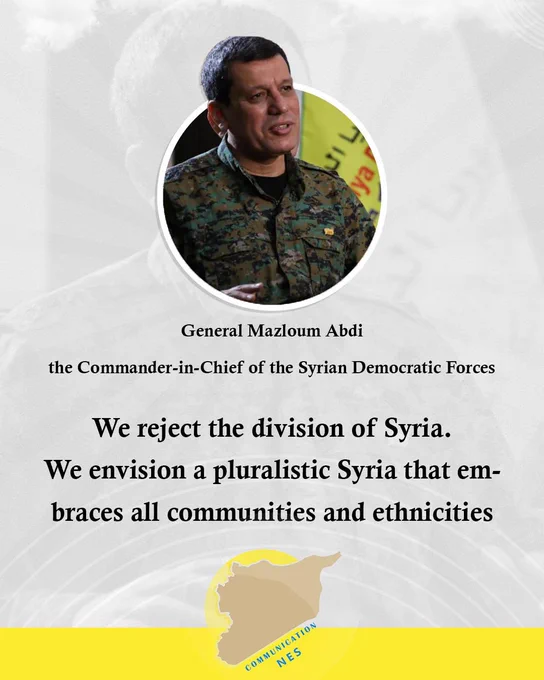 General Mazloum Abdi

the Commander-in-Chief of the Syrian Democratic Forces

We reject the division of Syria.
We envision a pluralistic Syria that embraces all communities and ethnicities

COMMUNICATION
NES